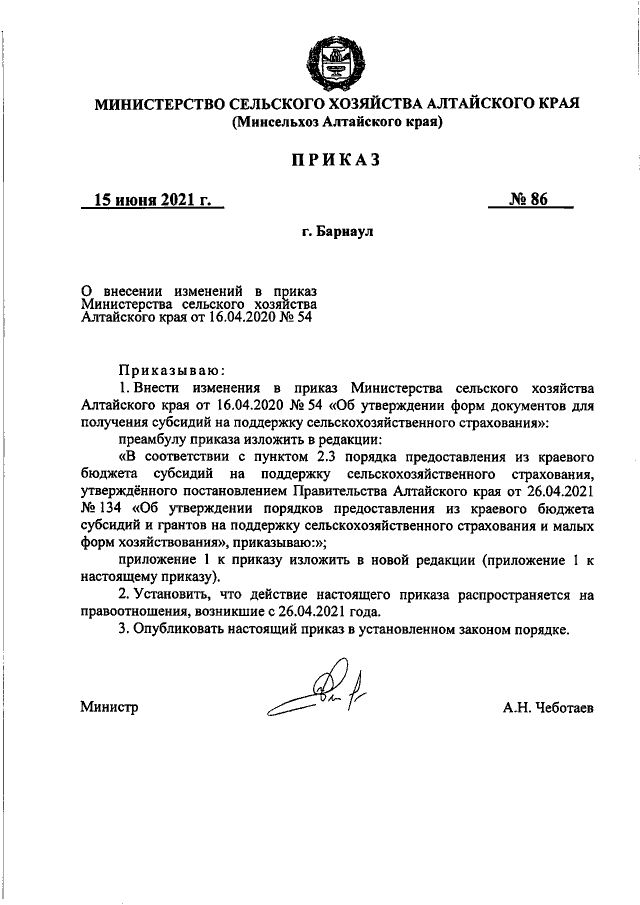 МИНИСТЕРСТВО СЕЛЬСКОГО ХОЗЯЙСТВА АЛТАЙСКОГО КРАЯ
(Минсельхоз Алтайского края)

ПРИКАЗ

15 июня 2021 г. № 86

г. Барнаул

О внесении изменений в приказ Министерства сельского хозяйства Алтайского края от 16.04.2020 № 54

Приказываю:

1. Внести изменения в приказ Министерства сельского хозяйства Алтайского края от 16.04.2020 № 54 «Об утверждении форм документов для получения субсидий на поддержку сельскохозяйственного страхования»:

преамбулу приказа изложить в редакции:

«В соответствии с пунктом 2.3 порядка предоставления из краевого бюджета субсидий на поддержку сельскохозяйственного страхования, утверждённого постановлением Правительства Алтайского края от 26.04.2021 № 134 «Об утверждении порядков предоставления из краевого бюджета субсидий и грантов на поддержку сельскохозяйственного страхования и малых форм хозяйствования», приказываю:»;

приложение 1 к приказу изложить в новой редакции (приложение 1 к настоящему приказу).

2. Установить, что действие настоящего приказа распространяется на правоотношения, возникшие с 26.04.2021 года.

3. Опубликовать настоящий приказ в установленном законом порядке.

Министр А.Н. Чеботаев